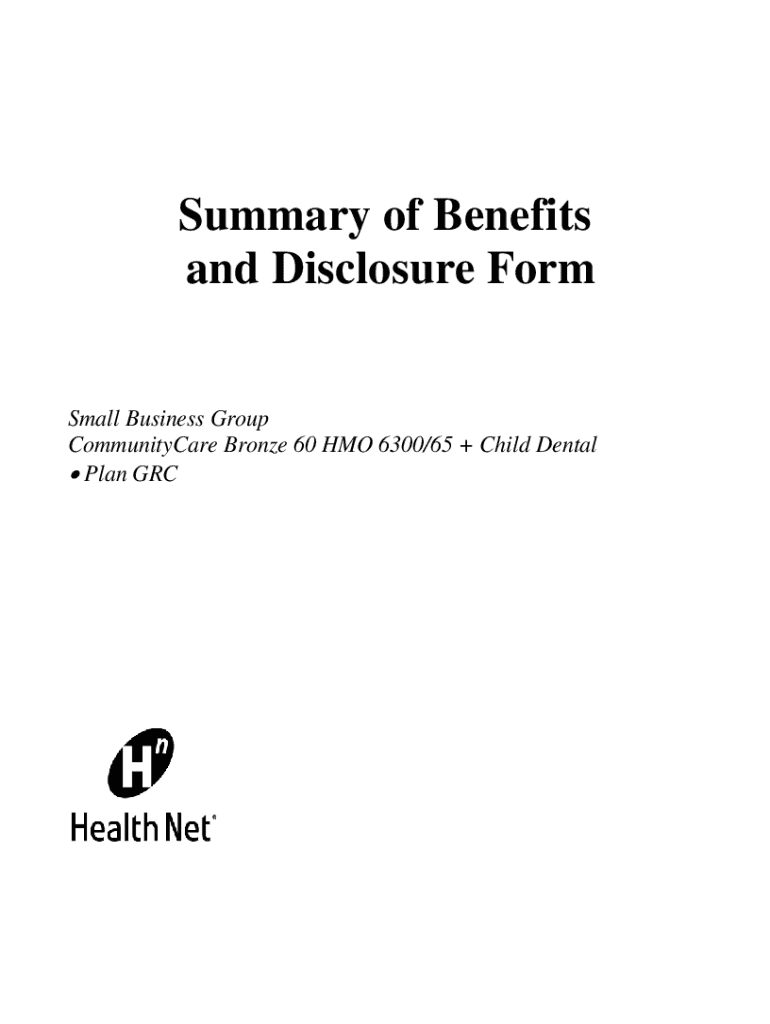 Summary of Benefits and Disclosure Form

Small Business Group
CommunityCare Bronze 60 HMO 6300/65 + Child Dental
• Plan GRC

Hn
Health Net®